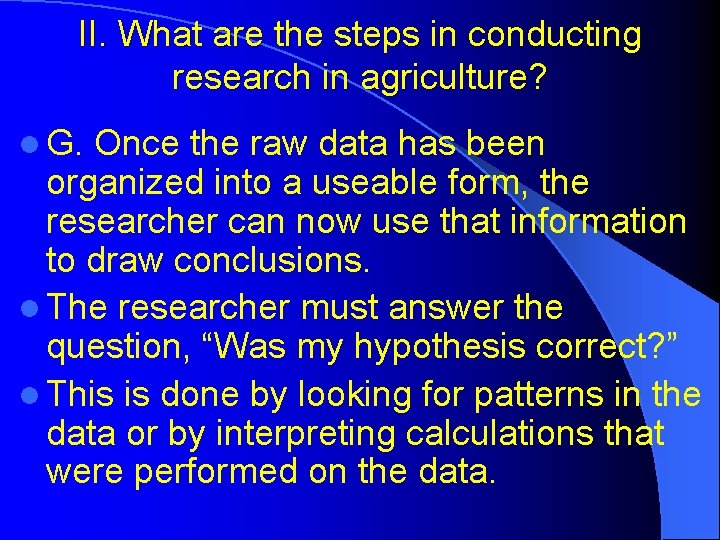 II. What are the steps in conducting research in agriculture?

G. Once the raw data has been organized into a useable form, the researcher can now use that information to draw conclusions.

The researcher must answer the question, “Was my hypothesis correct?”

This is done by looking for patterns in the data or by interpreting calculations that were performed on the data.